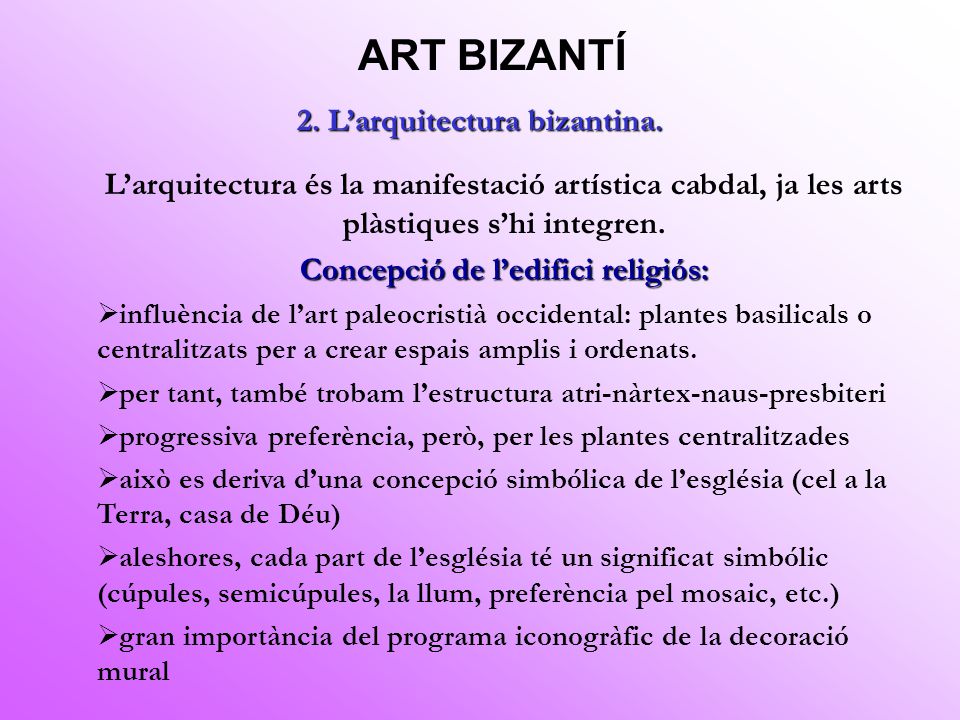 ART BIZANTÍ

2. L’arquitectura bizantina.

L’arquitectura és la manifestació artística cabdal, ja les arts plàstiques s’hi integren.

Concepció de l’edifici religiós:

➢influència de l’art paleocristià occidental: plantes basilicals o centralitzats per a crear espais amplis i ordenats.

➢per tant, també trobam l’estructura atri-nàrtex-naus-presbiteri

➢progressiva preferència, però, per les plantes centralitzades

➢això es deriva d’una concepció simbólica de l’església (cel a la Terra, casa de Déu)

➢aleshores, cada part de l’església té un significat simbólic (cúpules, semicúpules, la llum, preferència pel mosaic, etc.)

➢gran importància del programa iconogràfic de la decoració mural